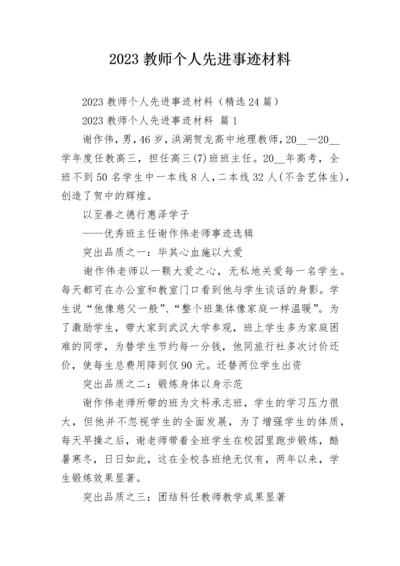 2023 教师个人先进事迹材料

2023 教师个人先进事迹材料（精选 24 篇）

2023 教师个人先进事迹材料 篇 1

谢作伟，男，46 岁，洪湖贺龙高中地理教师，20__—20__学年度任教高三，担任高三(7)班班主任。20__年高考，全班不到 50 名学生中一本线 8 人，二本线 32 人(不含艺体生)，创造了贺中的辉煌。

以至善之德行惠泽学子

——优秀班主任谢作伟老师事迹选辑

突出品质之一：毕其心血施以大爱

谢作伟老师以一颗大爱之心，无私地关爱每一名学生。每天都可在办公室和教室门口看到他与学生谈话的身影。学生说“他像慈父一般”、“整个班集体像家庭一样温暖”。为了激励学生，带大家到武汉大学参观，班上学生多为家庭困难的同学，为替学生节约每一分钱，他同旅行社多次讨价还价，使每生总费用降到仅 90 元。还替两位学生出资

突出品质之二：锻炼身体以身示范

谢作伟老师所带的班为文科承志班，学生的学习压力很大，但他并不忽视学生的全面发展，为了增强学生的体质，每天早操之后，谢老师带着全班学生在校园里跑步锻炼，酷暑寒冬，日日如此，这在全校各班绝无仅有，两年以来，学生锻炼效果显著。

突出品质之三：团结科任教师教学成果显著